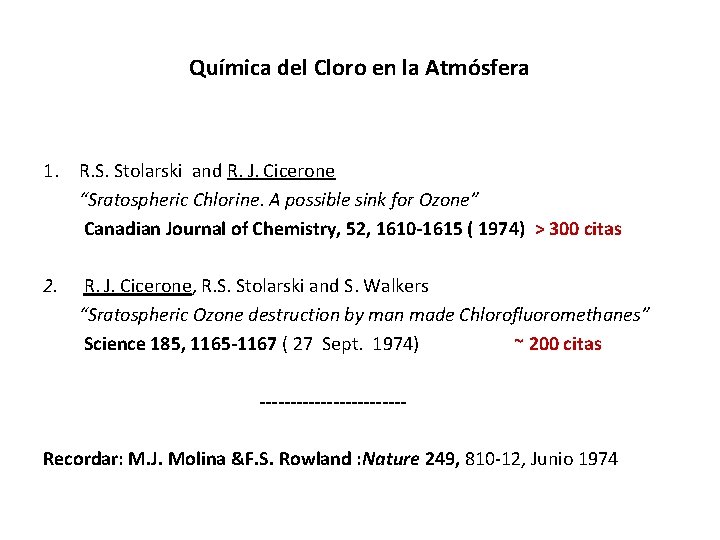 Química del Cloro en la Atmósfera

1. R.S. Stolarski and R. J. Cicerone
“Sratospheric Chlorine. A possible sink for Ozone”
Canadian Journal of Chemistry, 52, 1610-1615 ( 1974) > 300 citas

2. R. J. Cicerone, R.S. Stolarski and S. Walkers
“Sratospheric Ozone destruction by man made Chlorofluoromethanes”
Science 185, 1165-1167 ( 27 Sept. 1974) ~ 200 citas

------------------------

Recordar: M.J. Molina &F.S. Rowland :Nature 249, 810-12, Junio 1974